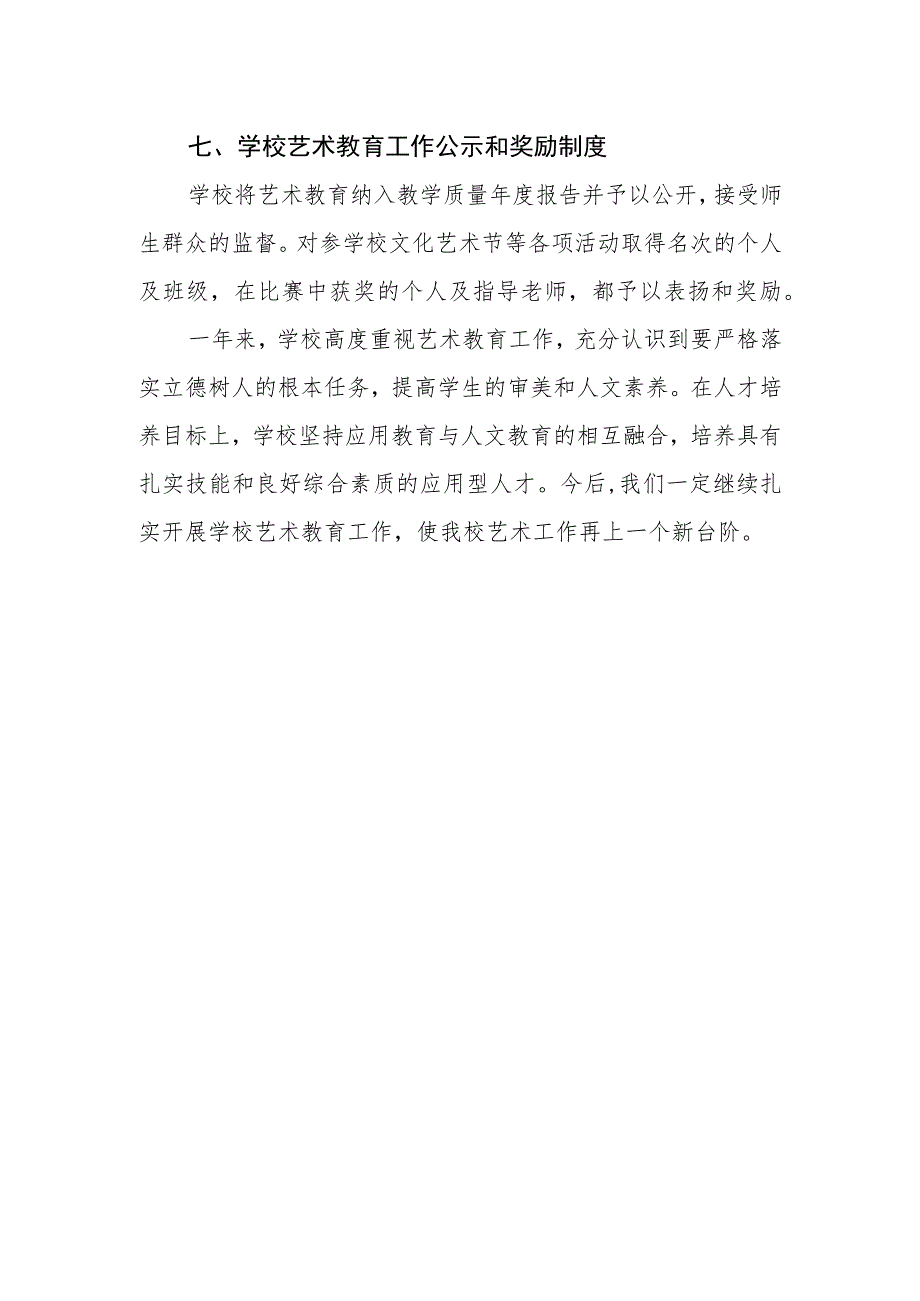 七、学校艺术教育工作公示和奖励制度

学校将艺术教育纳入教学质量年度报告并予以公开，接受师生群众的监督。对参学校文化艺术节等各项活动取得名次的个人及班级，在比赛中获奖的个人及指导老师，都予以表扬和奖励。

一年来，学校高度重视艺术教育工作，充分认识到要严格落实立德树人的根本任务，提高学生的审美和人文素养。在人才培养目标上，学校坚持应用教育与人文教育的相互融合，培养具有扎实技能和良好综合素质的应用型人才。今后,我们一定继续扎实开展学校艺术教育工作，使我校艺术工作再上一个新台阶。